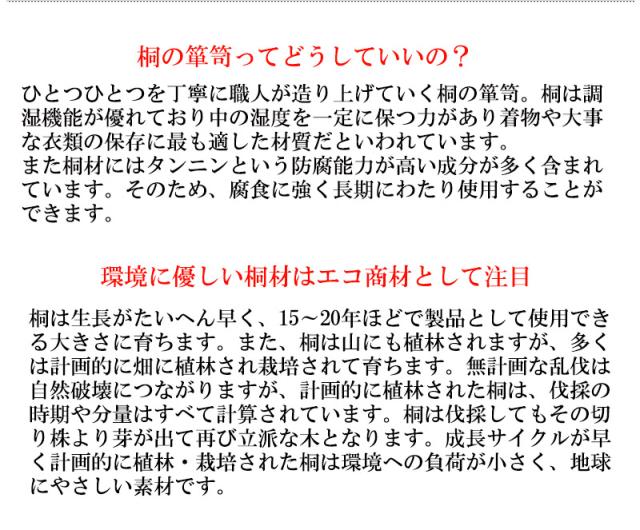 桐の箪笥ってどうしていいの？

ひとつひとつを丁寧に職人が造り上げていく桐の箪笥。桐は調湿機能が優れており中の湿度を一定に保つ力があり着物や大事な衣類の保存に最も適した材質だといわれています。
また桐材にはタンニンという防腐能力が高い成分が多く含まれています。そのため、腐食に強く長期にわたり使用することができます。

環境に優しい桐材はエコ商材として注目

桐は生長がたいへん早く、15～20年ほどで製品として使用できる大きさに育ちます。また、桐は山にも植林されますが、多くは計画的に畑に植林され栽培されて育ちます。無計画な乱伐は自然破壊につながりますが、計画的に植林された桐は、伐採の時期や分量はすべて計算されています。桐は伐採してもその切り株より芽が出て再び立派な木となります。成長サイクルが早く計画的に植林・栽培された桐は環境への負荷が小さく、地球にやさしい素材です。